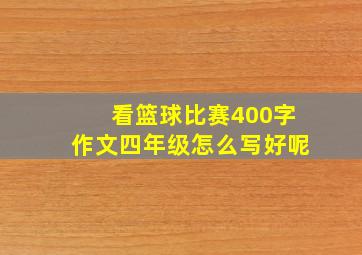 看篮球比赛400字
作文四年级怎么写好呢